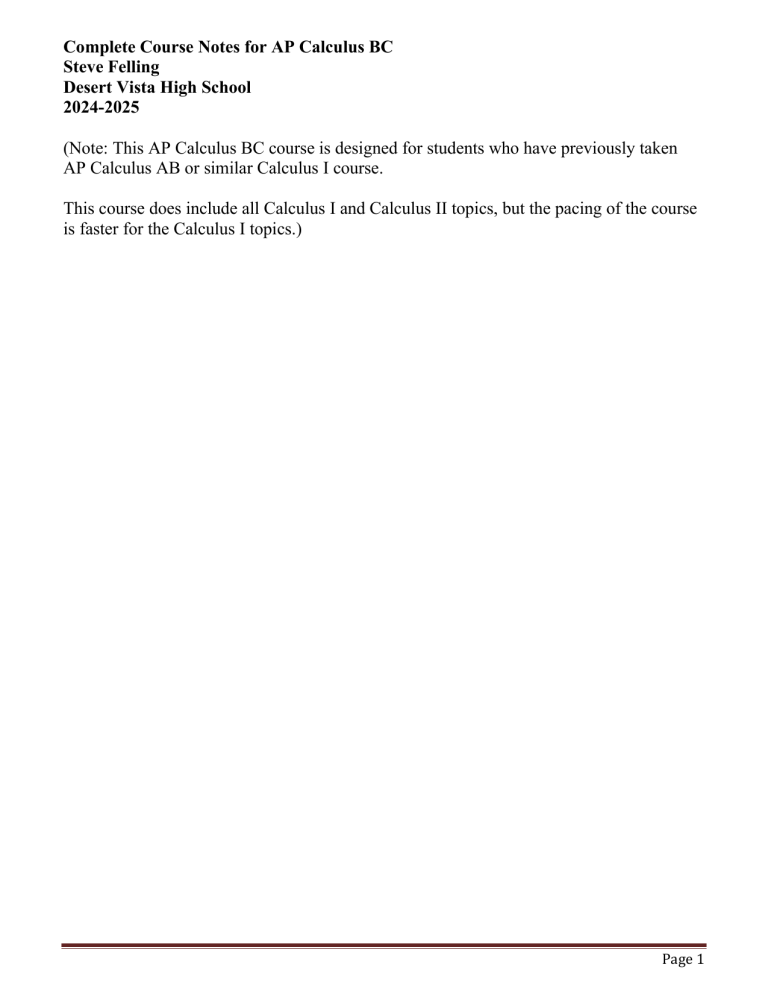 Complete Course Notes for AP Calculus BC
Steve Felling
Desert Vista High School
2024-2025

(Note: This AP Calculus BC course is designed for students who have previously taken AP Calculus AB or similar Calculus I course.

This course does include all Calculus I and Calculus II topics, but the pacing of the course is faster for the Calculus I topics.)

Page 1